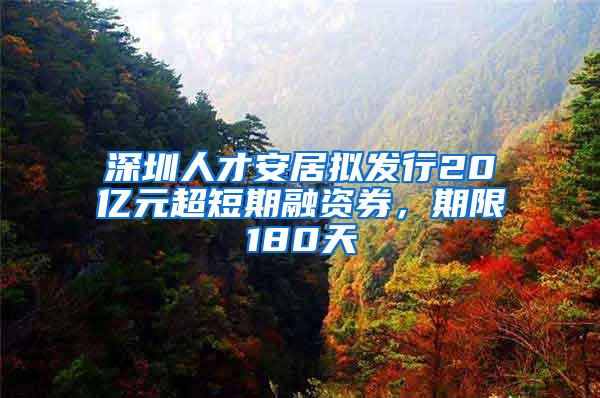 深圳人才安居拟发行20亿元超短期融资券，期限180天